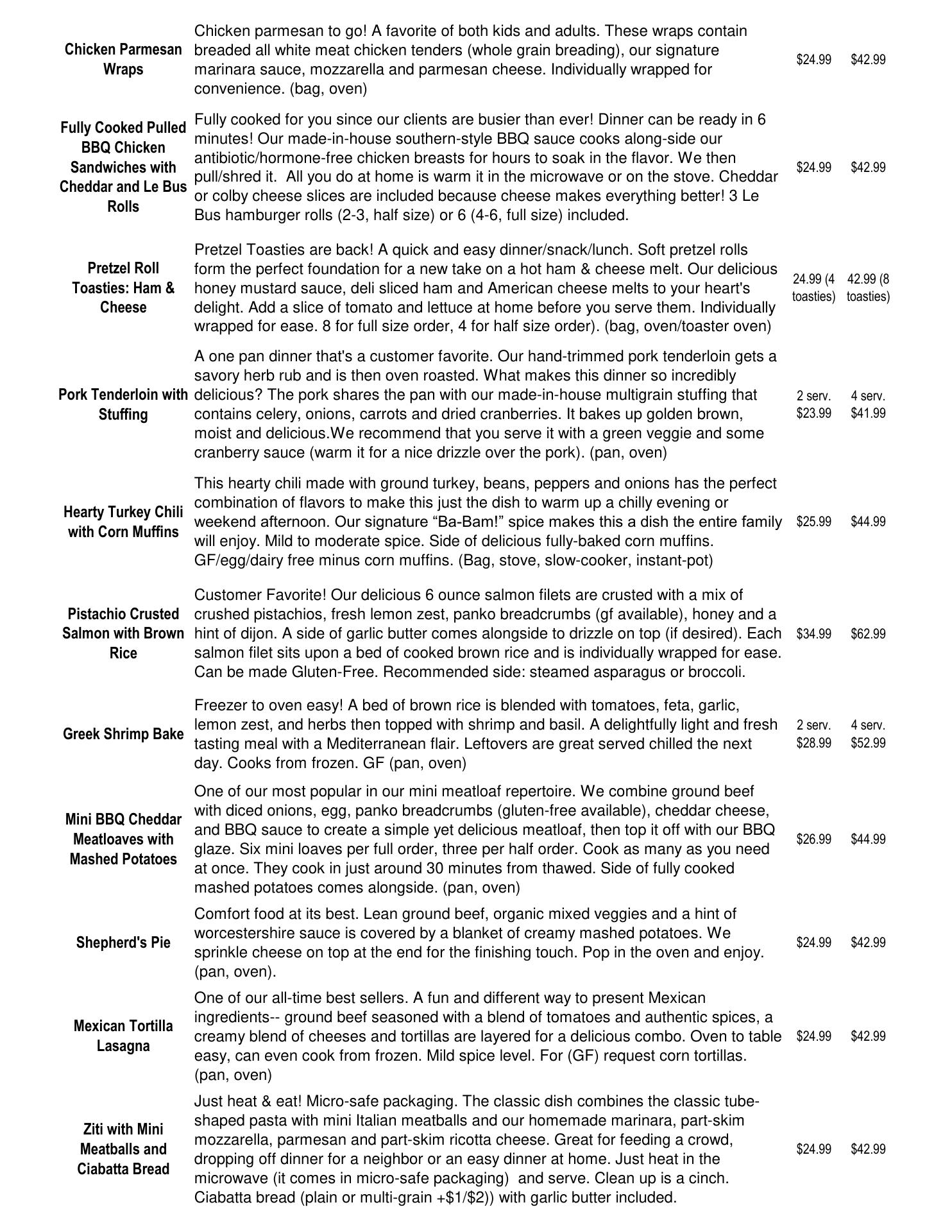 | | | | |
|---|---|---|---|
| Chicken Parmesan Wraps | Chicken parmesan to go! A favorite of both kids and adults. These wraps contain breaded all white meat chicken tenders (whole grain breading), our signature marinara sauce, mozzarella and parmesan cheese. Individually wrapped for convenience. (bag, oven) | \$24.99 | \$42.99 |
| Fully Cooked Pulled BBQ Chicken Sandwiches with Cheddar and Le Bus Rolls | Fully cooked for you since our clients are busier than ever! Dinner can be ready in 6 minutes! Our made-in-house southern-style BBQ sauce cooks along-side our antibiotic/hormone-free chicken breasts for hours to soak in the flavor. We then pull/shred it. All you do at home is warm it in the microwave or on the stove. Cheddar or colby cheese slices are included because cheese makes everything better! 3 Le Bus hamburger rolls (2-3, half size) or 6 (4-6, full size) included. | \$24.99 | \$42.99 |
| Pretzel Roll Toasties: Ham & Cheese | Pretzel Toasties are back! A quick and easy dinner/snack/lunch. Soft pretzel rolls form the perfect foundation for a new take on a hot ham & cheese melt. Our delicious honey mustard sauce, deli sliced ham and American cheese melts to your heart's delight. Add a slice of tomato and lettuce at home before you serve them. Individually wrapped for ease. 8 for full size order, 4 for half size order). (bag, oven/toaster oven) | 24.99 (4 toasties) | 42.99 (8 toasties) |
| Pork Tenderloin with Stuffing | A one pan dinner that's a customer favorite. Our hand-trimmed pork tenderloin gets a savory herb rub and is then oven roasted. What makes this dinner so incredibly delicious? The pork shares the pan with our made-in-house multigrain stuffing that contains celery, onions, carrots and dried cranberries. It bakes up golden brown, moist and delicious.We recommend that you serve it with a green veggie and some cranberry sauce (warm it for a nice drizzle over the pork). (pan, oven) | 2 serv. \$23.99 | 4 serv. \$41.99 |
| Hearty Turkey Chili with Corn Muffins | This hearty chili made with ground turkey, beans, peppers and onions has the perfect combination of flavors to make this just the dish to warm up a chilly evening or weekend afternoon. Our signature “Ba-Bam!” spice makes this a dish the entire family will enjoy. Mild to moderate spice. Side of delicious fully-baked corn muffins. GF/egg/dairy free minus corn muffins. (Bag, stove, slow-cooker, instant-pot) | \$25.99 | \$44.99 |
| Pistachio Crusted Salmon with Brown Rice | Customer Favorite! Our delicious 6 ounce salmon filets are crusted with a mix of crushed pistachios, fresh lemon zest, panko breadcrumbs (gf available), honey and a hint of dijon. A side of garlic butter comes alongside to drizzle on top (if desired). Each salmon filet sits upon a bed of cooked brown rice and is individually wrapped for ease. Can be made Gluten-Free. Recommended side: steamed asparagus or broccoli. | \$34.99 | \$62.99 |
| Greek Shrimp Bake | Freezer to oven easy! A bed of brown rice is blended with tomatoes, feta, garlic, lemon zest, and herbs then topped with shrimp and basil. A delightfully light and fresh tasting meal with a Mediterranean flair. Leftovers are great served chilled the next day. Cooks from frozen. GF (pan, oven) | 2 serv. \$28.99 | 4 serv. \$52.99 |
| Mini BBQ Cheddar Meatloaves with Mashed Potatoes | One of our most popular in our mini meatloaf repertoire. We combine ground beef with diced onions, egg, panko breadcrumbs (gluten-free available), cheddar cheese, and BBQ sauce to create a simple yet delicious meatloaf, then top it off with our BBQ glaze. Six mini loaves per full order, three per half order. Cook as many as you need at once. They cook in just around 30 minutes from thawed. Side of fully cooked mashed potatoes comes alongside. (pan, oven) | \$26.99 | \$44.99 |
| Shepherd's Pie | Comfort food at its best. Lean ground beef, organic mixed veggies and a hint of worcestershire sauce is covered by a blanket of creamy mashed potatoes. We sprinkle cheese on top at the end for the finishing touch. Pop in the oven and enjoy. (pan, oven). | \$24.99 | \$42.99 |
| Mexican Tortilla Lasagna | One of our all-time best sellers. A fun and different way to present Mexican ingredients-- ground beef seasoned with a blend of tomatoes and authentic spices, a creamy blend of cheeses and tortillas are layered for a delicious combo. Oven to table easy, can even cook from frozen. Mild spice level. For (GF) request corn tortillas. (pan, oven) | \$24.99 | \$42.99 |
| Ziti with Mini Meatballs and Ciabatta Bread | Just heat & eat! Micro-safe packaging. The classic dish combines the classic tube-shaped pasta with mini Italian meatballs and our homemade marinara, part-skim mozzarella, parmesan and part-skim ricotta cheese. Great for feeding a crowd, dropping off dinner for a neighbor or an easy dinner at home. Just heat in the microwave (it comes in micro-safe packaging) and serve. Clean up is a cinch. Ciabatta bread (plain or multi-grain +\$1/\$2)) with garlic butter included. | \$24.99 | \$42.99 |